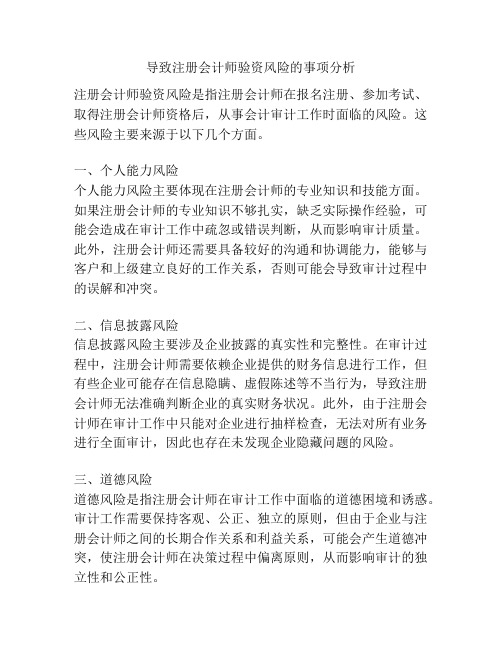 导致注册会计师验资风险的事项分析

注册会计师验资风险是指注册会计师在报名注册、参加考试、取得注册会计师资格后，从事会计审计工作时面临的风险。这些风险主要来源于以下几个方面。

一、个人能力风险
个人能力风险主要体现在注册会计师的专业知识和技能方面。如果注册会计师的专业知识不够扎实，缺乏实际操作经验，可能会造成在审计工作中疏忽或错误判断，从而影响审计质量。此外，注册会计师还需要具备较好的沟通和协调能力，能够与客户和上级建立良好的工作关系，否则可能会导致审计过程中的误解和冲突。

二、信息披露风险
信息披露风险主要涉及企业披露的真实性和完整性。在审计过程中，注册会计师需要依赖企业提供的财务信息进行工作，但有些企业可能存在信息隐瞒、虚假陈述等不当行为，导致注册会计师无法准确判断企业的真实财务状况。此外，由于注册会计师在审计工作中只能对企业进行抽样检查，无法对所有业务进行全面审计，因此也存在未发现企业隐藏问题的风险。

三、道德风险
道德风险是指注册会计师在审计工作中面临的道德困境和诱惑。审计工作需要保持客观、公正、独立的原则，但由于企业与注册会计师之间的长期合作关系和利益关系，可能会产生道德冲突，使注册会计师在决策过程中偏离原则，从而影响审计的独立性和公正性。